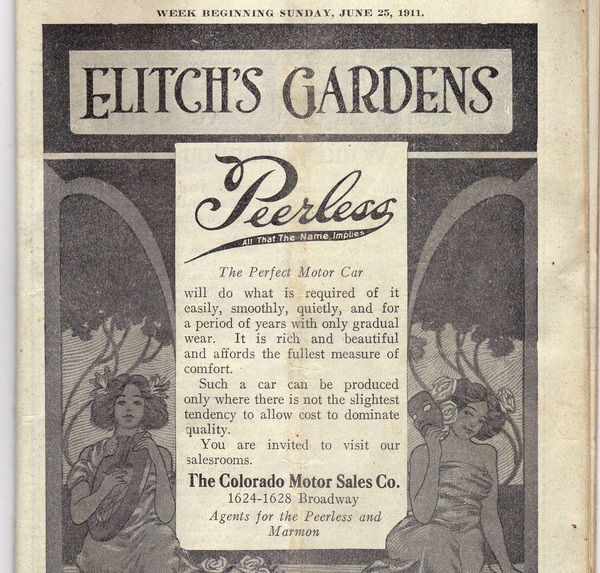 WEEK BEGINNING SUNDAY, JUNE 25, 1911.

ELITCH'S GARDENS

Peerless

All That The Name Implies

The Perfect Motor Car will do what is required of it easily, smoothly, quietly, and for a period of years with only gradual wear. It is rich and beautiful and affords the fullest measure of comfort.

Such a car can be produced only where there is not the slightest tendency to allow cost to dominate quality.

You are invited to visit our salesrooms.

The Colorado Motor Sales Co.
1624-1628 Broadway
Agents for the Peerless and Marmon